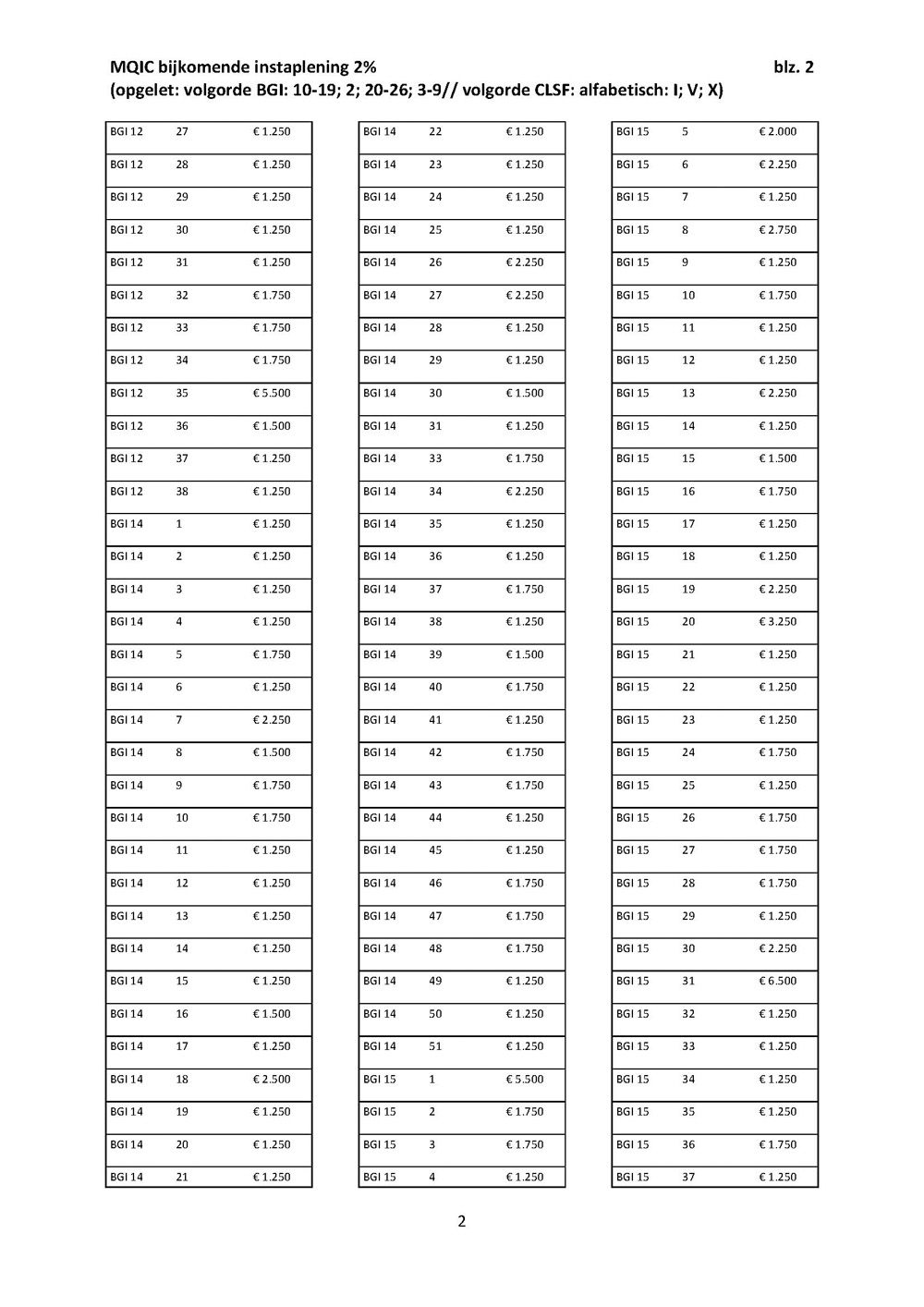 MQIC bijkomende instaplening 2% blz. 2
(opgelet: volgorde BGI: 10-19; 2; 20-26; 3-9// volgorde CLSF: alfabetisch: I; V; X)

| | | |
|---|---|---|
| BGI 12 | 27 | € 1.250 |
| BGI 12 | 28 | € 1.250 |
| BGI 12 | 29 | € 1.250 |
| BGI 12 | 30 | € 1.250 |
| BGI 12 | 31 | € 1.250 |
| BGI 12 | 32 | € 1.750 |
| BGI 12 | 33 | € 1.750 |
| BGI 12 | 34 | € 1.750 |
| BGI 12 | 35 | € 5.500 |
| BGI 12 | 36 | € 1.500 |
| BGI 12 | 37 | € 1.250 |
| BGI 12 | 38 | € 1.250 |
| BGI 14 | 1 | € 1.250 |
| BGI 14 | 2 | € 1.250 |
| BGI 14 | 3 | € 1.250 |
| BGI 14 | 4 | € 1.250 |
| BGI 14 | 5 | € 1.750 |
| BGI 14 | 6 | € 1.250 |
| BGI 14 | 7 | € 2.250 |
| BGI 14 | 8 | € 1.500 |
| BGI 14 | 9 | € 1.750 |
| BGI 14 | 10 | € 1.750 |
| BGI 14 | 11 | € 1.250 |
| BGI 14 | 12 | € 1.250 |
| BGI 14 | 13 | € 1.250 |
| BGI 14 | 14 | € 1.250 |
| BGI 14 | 15 | € 1.250 |
| BGI 14 | 16 | € 1.500 |
| BGI 14 | 17 | € 1.250 |
| BGI 14 | 18 | € 2.500 |
| BGI 14 | 19 | € 1.250 |
| BGI 14 | 20 | € 1.250 |
| BGI 14 | 21 | € 1.250 |

| | | |
|---|---|---|
| BGI 14 | 22 | € 1.250 |
| BGI 14 | 23 | € 1.250 |
| BGI 14 | 24 | € 1.250 |
| BGI 14 | 25 | € 1.250 |
| BGI 14 | 26 | € 2.250 |
| BGI 14 | 27 | € 2.250 |
| BGI 14 | 28 | € 1.250 |
| BGI 14 | 29 | € 1.250 |
| BGI 14 | 30 | € 1.500 |
| BGI 14 | 31 | € 1.250 |
| BGI 14 | 33 | € 1.750 |
| BGI 14 | 34 | € 2.250 |
| BGI 14 | 35 | € 1.250 |
| BGI 14 | 36 | € 1.250 |
| BGI 14 | 37 | € 1.750 |
| BGI 14 | 38 | € 1.250 |
| BGI 14 | 39 | € 1.500 |
| BGI 14 | 40 | € 1.750 |
| BGI 14 | 41 | € 1.250 |
| BGI 14 | 42 | € 1.750 |
| BGI 14 | 43 | € 1.750 |
| BGI 14 | 44 | € 1.250 |
| BGI 14 | 45 | € 1.250 |
| BGI 14 | 46 | € 1.750 |
| BGI 14 | 47 | € 1.750 |
| BGI 14 | 48 | € 1.750 |
| BGI 14 | 49 | € 1.250 |
| BGI 14 | 50 | € 1.250 |
| BGI 14 | 51 | € 1.250 |
| BGI 15 | 1 | € 5.500 |
| BGI 15 | 2 | € 1.750 |
| BGI 15 | 3 | € 1.750 |
| BGI 15 | 4 | € 1.250 |

| | | |
|---|---|---|
| BGI 15 | 5 | € 2.000 |
| BGI 15 | 6 | € 2.250 |
| BGI 15 | 7 | € 1.250 |
| BGI 15 | 8 | € 2.750 |
| BGI 15 | 9 | € 1.250 |
| BGI 15 | 10 | € 1.750 |
| BGI 15 | 11 | € 1.250 |
| BGI 15 | 12 | € 1.250 |
| BGI 15 | 13 | € 2.250 |
| BGI 15 | 14 | € 1.250 |
| BGI 15 | 15 | € 1.500 |
| BGI 15 | 16 | € 1.750 |
| BGI 15 | 17 | € 1.250 |
| BGI 15 | 18 | € 1.250 |
| BGI 15 | 19 | € 2.250 |
| BGI 15 | 20 | € 3.250 |
| BGI 15 | 21 | € 1.250 |
| BGI 15 | 22 | € 1.250 |
| BGI 15 | 23 | € 1.250 |
| BGI 15 | 24 | € 1.750 |
| BGI 15 | 25 | € 1.250 |
| BGI 15 | 26 | € 1.750 |
| BGI 15 | 27 | € 1.750 |
| BGI 15 | 28 | € 1.750 |
| BGI 15 | 29 | € 1.250 |
| BGI 15 | 30 | € 2.250 |
| BGI 15 | 31 | € 6.500 |
| BGI 15 | 32 | € 1.250 |
| BGI 15 | 33 | € 1.250 |
| BGI 15 | 34 | € 1.250 |
| BGI 15 | 35 | € 1.250 |
| BGI 15 | 36 | € 1.750 |
| BGI 15 | 37 | € 1.250 |

2